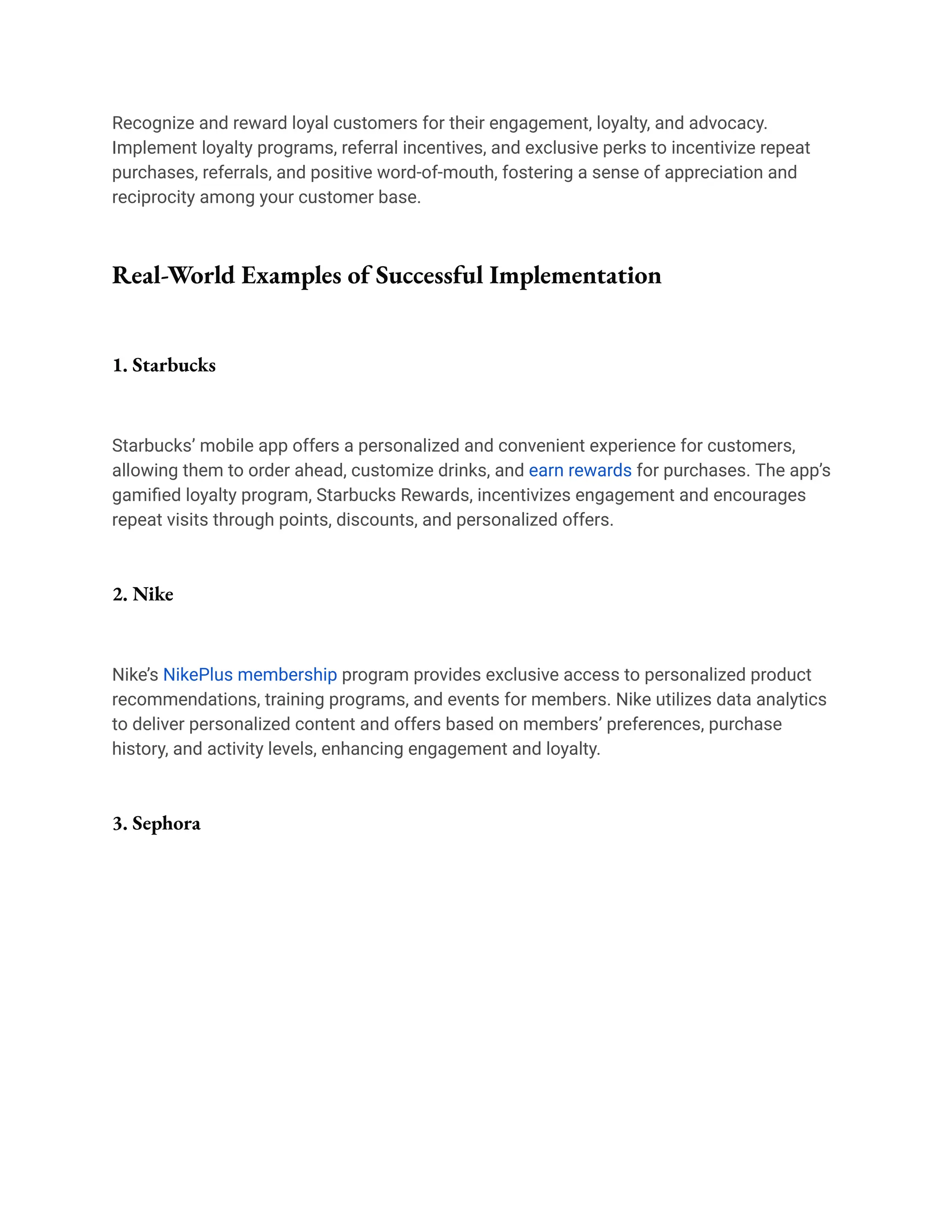 Recognize and reward loyal customers for their engagement, loyalty, and advocacy. Implement loyalty programs, referral incentives, and exclusive perks to incentivize repeat purchases, referrals, and positive word-of-mouth, fostering a sense of appreciation and reciprocity among your customer base.

Real-World Examples of Successful Implementation

1. Starbucks

Starbucks’ mobile app offers a personalized and convenient experience for customers, allowing them to order ahead, customize drinks, and earn rewards for purchases. The app’s gamified loyalty program, Starbucks Rewards, incentivizes engagement and encourages repeat visits through points, discounts, and personalized offers.

2. Nike

Nike’s NikePlus membership program provides exclusive access to personalized product recommendations, training programs, and events for members. Nike utilizes data analytics to deliver personalized content and offers based on members’ preferences, purchase history, and activity levels, enhancing engagement and loyalty.

3. Sephora